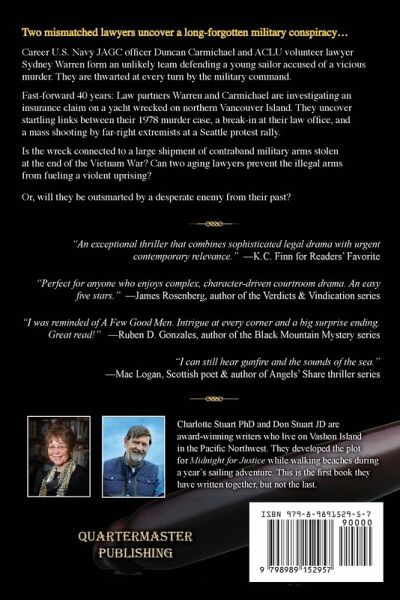 Two mismatched lawyers uncover a long-forgotten military conspiracy…

Career U.S. Navy JAGC officer Duncan Carmichael and ACLU volunteer lawyer Sydney Warren form an unlikely team defending a young sailor accused of a vicious murder. They are thwarted at every turn by the military command.

Fast-forward 40 years: Law partners Warren and Carmichael are investigating an insurance claim on a yacht wrecked on northern Vancouver Island. They uncover startling links between their 1978 murder case, a break-in at their law office, and a mass shooting by far-right extremists at a Seattle protest rally.

Is the wreck connected to a large shipment of contraband military arms stolen at the end of the Vietnam War? Can two aging lawyers prevent the illegal arms from fueling a violent uprising?

Or, will they be outsmarted by a desperate enemy from their past?

"An exceptional thriller that combines sophisticated legal drama with urgent contemporary relevance." —K.C. Finn for Readers' Favorite

"Perfect for anyone who enjoys complex, character-driven courtroom drama. An easy five stars." —James Rosenberg, author of the Verdicts & Vindication series

"I was reminded of A Few Good Men. Intrigue at every corner and a big surprise ending. Great read!" —Ruben D. Gonzales, author of the Black Mountain Mystery series

"I can still hear gunfire and the sounds of the sea." —Mac Logan, Scottish poet & author of Angels' Share thriller series

Charlotte Stuart PhD and Don Stuart JD are award-winning writers who live on Vashon Island in the Pacific Northwest. They developed the plot for Midnight for Justice while walking beaches during a year's sailing adventure. This is the first book they have written together, but not the last.

QUARTERMASTER PUBLISHING

ISBN 979-8-9891529-5-7

90000

9 798989 152957